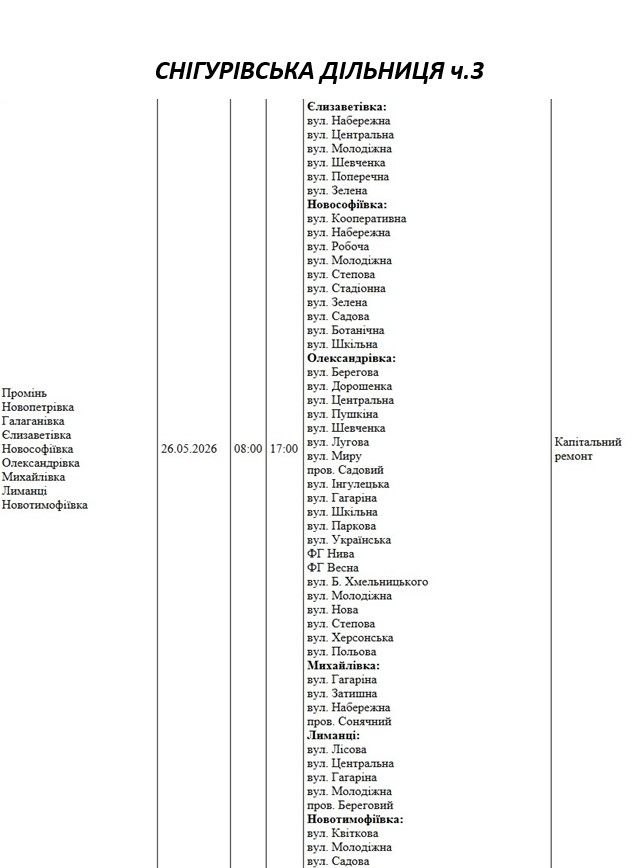 СНІГУРІВСЬКА ДІЛЬНИЦЯ ч.3

| Промінь Новопетрівка Галаганівка Єлизаветівка Новософіївка Олександрівка Михайлівка Лиманці Новотимофіївка | 26.05.2026 | 08:00 | 17:00 | Єлизаветівка: вул. Набережна вул. Центральна вул. Молодіжна вул. Шевченка вул. Поперечна вул. Зелена Новософіївка: вул. Кооперативна вул. Набережна вул. Робоча вул. Молодіжна вул. Степова вул. Стадіонна вул. Зелена вул. Садова вул. Ботанічна вул. Шкільна Олександрівка: вул. Берегова вул. Дорошенка вул. Центральна вул. Пушкіна вул. Шевченка вул. Лугова вул. Миру пров. Садовий вул. Інгулецька вул. Гагаріна вул. Шкільна вул. Паркова вул. Українська ФГ Нива ФГ Весна вул. Б. Хмельницького вул. Молодіжна вул. Нова вул. Степова вул. Херсонська вул. Польова Михайлівка: вул. Гагаріна вул. Затишна вул. Набережна пров. Сонячний Лиманці: вул. Лісова вул. Центральна вул. Гагаріна вул. Молодіжна пров. Береговий Новотимофіївка: вул. Квіткова вул. Молодіжна вул. Садова | Капітальний ремонт |
|---|---|---|---|---|---|